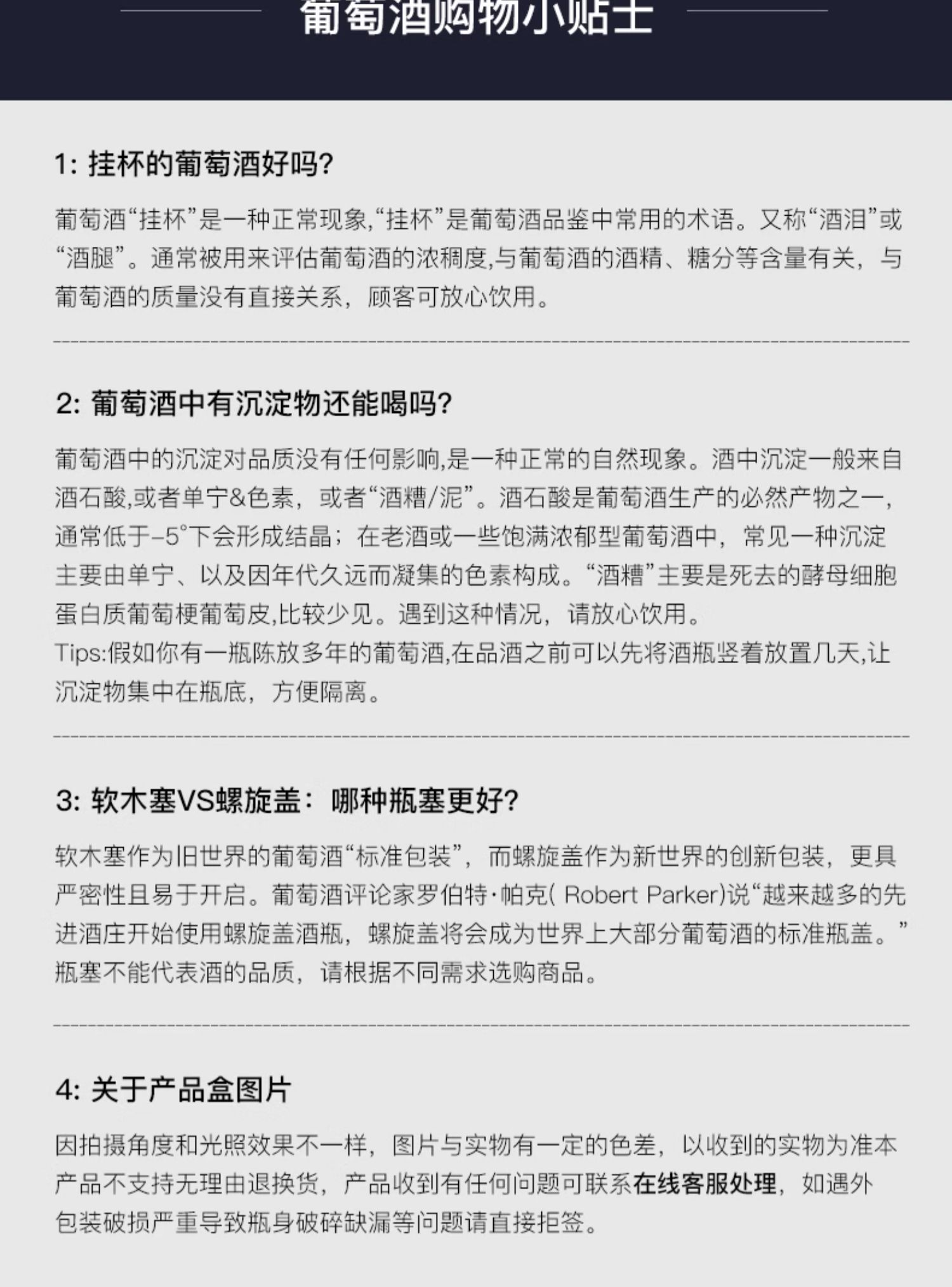 葡萄酒购物小贴士

1: 挂杯的葡萄酒好吗?

葡萄酒“挂杯”是一种正常现象,“挂杯”是葡萄酒品鉴中常用的术语。又称“酒泪”或“酒腿”。通常被用来评估葡萄酒的浓稠度,与葡萄酒的酒精、糖分等含量有关，与葡萄酒的质量没有直接关系，顾客可放心饮用。

2: 葡萄酒中有沉淀物还能喝吗?

葡萄酒中的沉淀对品质没有任何影响,是一种正常的自然现象。酒中沉淀一般来自酒石酸,或者单宁&色素，或者“酒糟/泥”。酒石酸是葡萄酒生产的必然产物之一,通常低于-5°下会形成结晶；在老酒或一些饱满浓郁型葡萄酒中，常见一种沉淀主要由单宁、以及因年代久远而凝集的色素构成。“酒糟”主要是死去的酵母细胞蛋白质葡萄梗葡萄皮,比较少见。遇到这种情况，请放心饮用。
Tips:假如你有一瓶陈放多年的葡萄酒,在品酒之前可以先将酒瓶竖着放置几天,让沉淀物集中在瓶底，方便隔离。

3: 软木塞VS螺旋盖：哪种瓶塞更好?

软木塞作为旧世界的葡萄酒“标准包装”，而螺旋盖作为新世界的创新包装，更具严密性且易于开启。葡萄酒评论家罗伯特·帕克( Robert Parker)说“越来越多的先进酒庄开始使用螺旋盖酒瓶，螺旋盖将会成为世界上大部分葡萄酒的标准瓶盖。”瓶塞不能代表酒的品质，请根据不同需求选购商品。

4: 关于产品盒图片

因拍摄角度和光照效果不一样，图片与实物有一定的色差，以收到的实物为准本产品不支持无理由退换货，产品收到有任何问题可联系在线客服处理，如遇外包装破损严重导致瓶身破碎缺漏等问题请直接拒签。